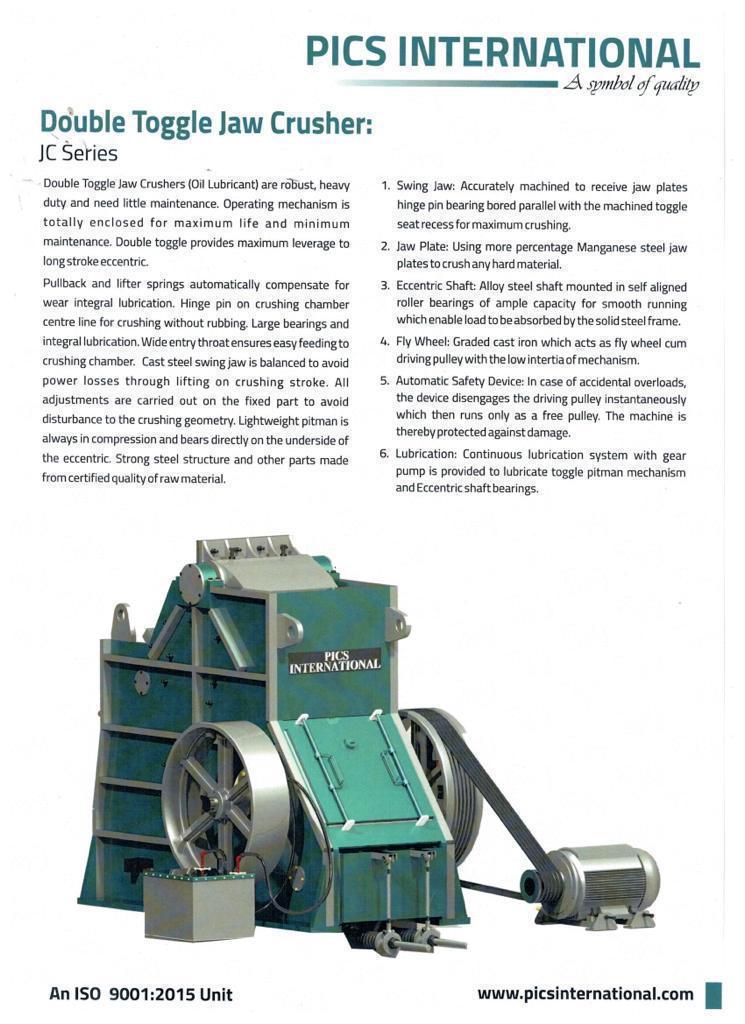 PICS INTERNATIONAL
A symbol of quality

Double Toggle Jaw Crusher:
JC Series

Double Toggle Jaw Crushers (Oil Lubricant) are robust, heavy duty and need little maintenance. Operating mechanism is totally enclosed for maximum life and minimum maintenance. Double toggle provides maximum leverage to long stroke eccentric.

Pullback and lifter springs automatically compensate for wear integral lubrication. Hinge pin on crushing chamber centre line for crushing without rubbing. Large bearings and integral lubrication. Wide entry throat ensures easy feeding to crushing chamber. Cast steel swing jaw is balanced to avoid power losses through lifting on crushing stroke. All adjustments are carried out on the fixed part to avoid disturbance to the crushing geometry. Lightweight pitman is always in compression and bears directly on the underside of the eccentric. Strong steel structure and other parts made from certified quality of raw material.

1. Swing Jaw: Accurately machined to receive jaw plates hinge pin bearing bored parallel with the machined toggle seat recess for maximum crushing.
2. Jaw Plate: Using more percentage Manganese steel jaw plates to crush any hard material.
3. Eccentric Shaft: Alloy steel shaft mounted in self aligned roller bearings of ample capacity for smooth running which enable load to be absorbed by the solid steel frame.
4. Fly Wheel: Graded cast iron which acts as fly wheel cum driving pulley with the low intertia of mechanism.
5. Automatic Safety Device: In case of accidental overloads, the device disengages the driving pulley instantaneously which then runs only as a free pulley. The machine is thereby protected against damage.
6. Lubrication: Continuous lubrication system with gear pump is provided to lubricate toggle pitman mechanism and Eccentric shaft bearings.

PICS
INTERNATIONAL

An ISO 9001:2015 Unit
www.picsinternational.com